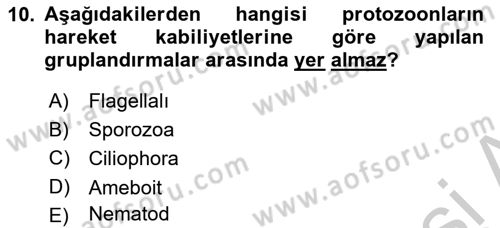 10. Aşağıdakilerden hangisi protozoonların hareket kabiliyetlerine göre yapılan gruplandırmalar arasında yer almaz?

A) Flagellalı
B) Sporozoa
C) Ciliophora
D) Ameboit
E) Nematod

www.aofsoru.com
www.aofsoru.com
www.aofsoru.com
www.aofsoru.com